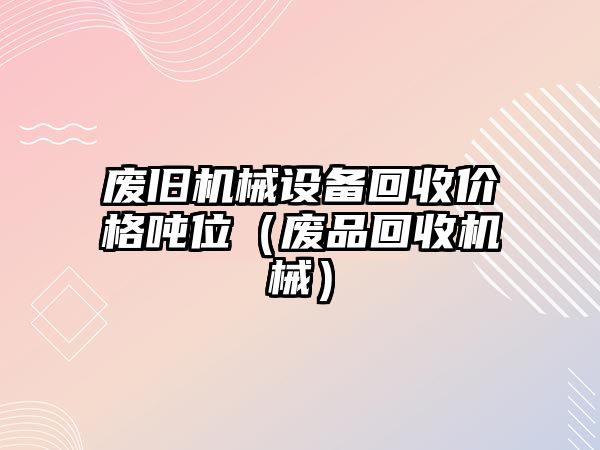 废旧机械设备回收价格吨位（废品回收机械）